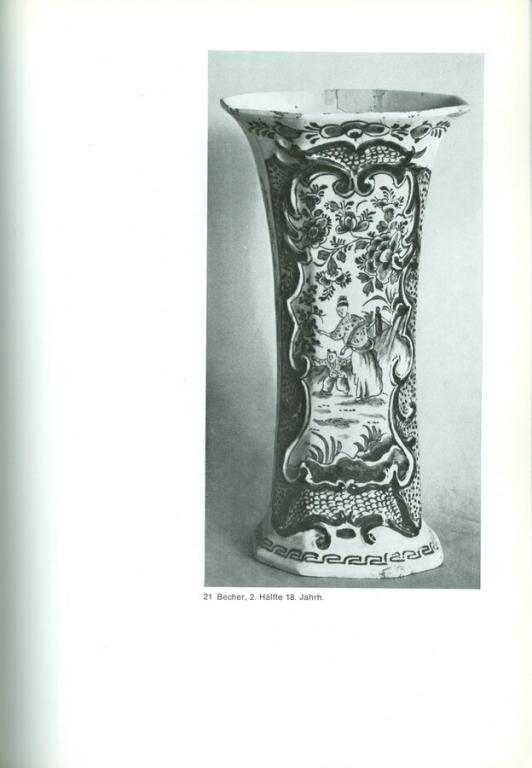 21 Becher, 2. Hälfte 18. Jahrh.